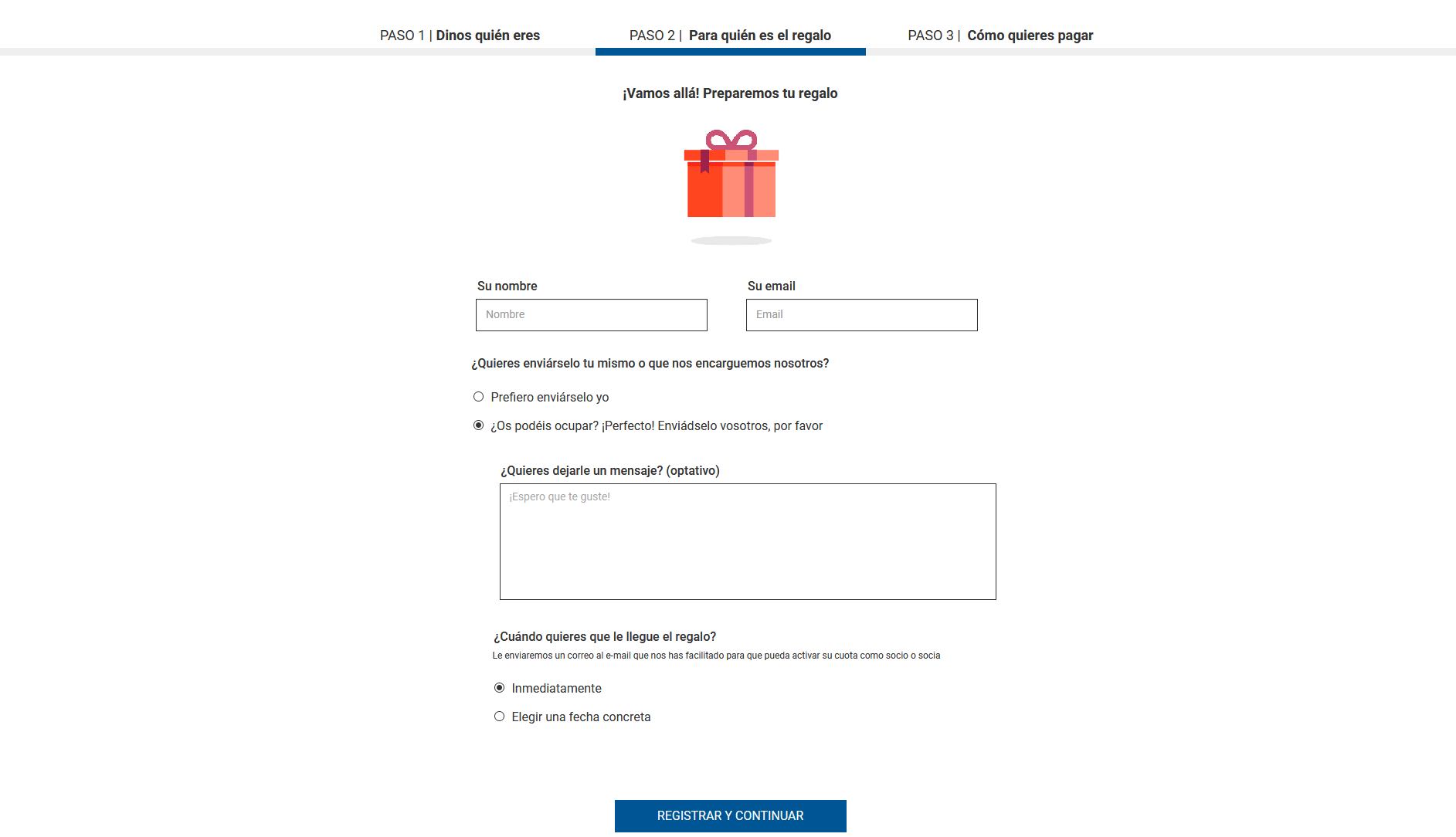 PASO 1 | Dinos quién eres

PASO 2 | Para quién es el regalo

PASO 3 | Cómo quieres pagar

¡Vamos allá! Preparemos tu regalo

Su nombre

Nombre

Su email

Email

¿Quieres enviárselo tu mismo o que nos encarguemos nosotros?

Prefiero enviárselo yo

¿Os podéis ocupar? ¡Perfecto! Enviádselo vosotros, por favor

¿Quieres dejarle un mensaje? (optativo)

¡Espero que te guste!

¿Cuándo quieres que le llegue el regalo?

Le enviaremos un correo al e-mail que nos has facilitado para que pueda activar su cuota como socio o socia

Inmediatamente

Elegir una fecha concreta

REGISTRAR Y CONTINUAR